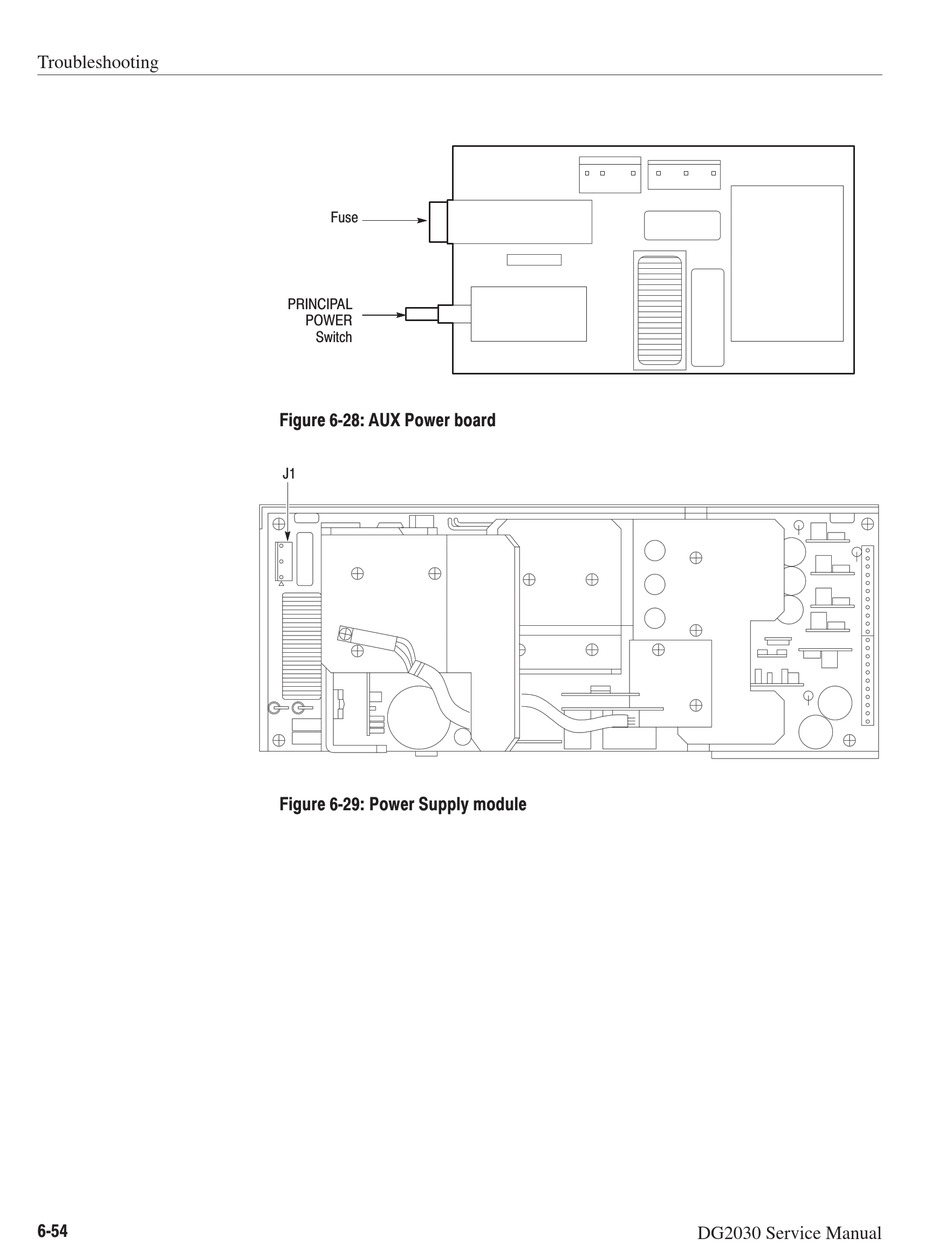 Troubleshooting

Fuse

PRINCIPAL POWER Switch

Figure 6-28: AUX Power board

J1

Figure 6-29: Power Supply module

6-54

DG2030 Service Manual